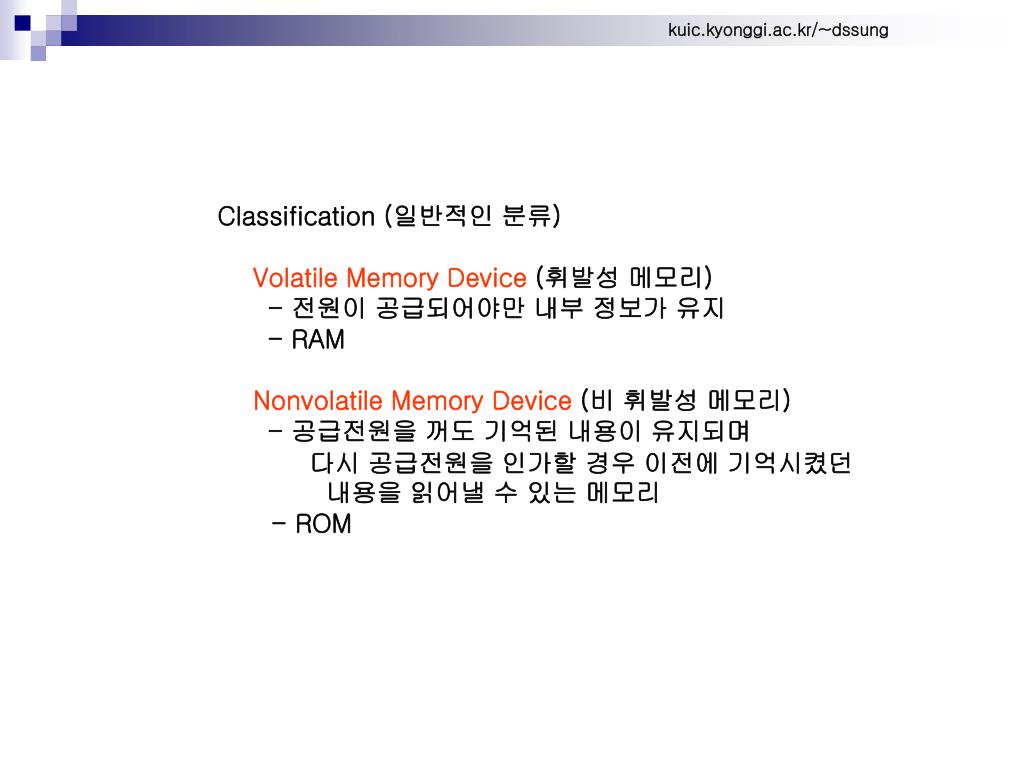 kuic.kyonggi.ac.kr/~dssung

Classification (일반적인 분류)

Volatile Memory Device (휘발성 메모리)
- 전원이 공급되어야만 내부 정보가 유지
- RAM

Nonvolatile Memory Device (비 휘발성 메모리)
- 공급전원을 꺼도 기억된 내용이 유지되며 다시 공급전원을 인가할 경우 이전에 기억시켰던 내용을 읽어낼 수 있는 메모리
- ROM